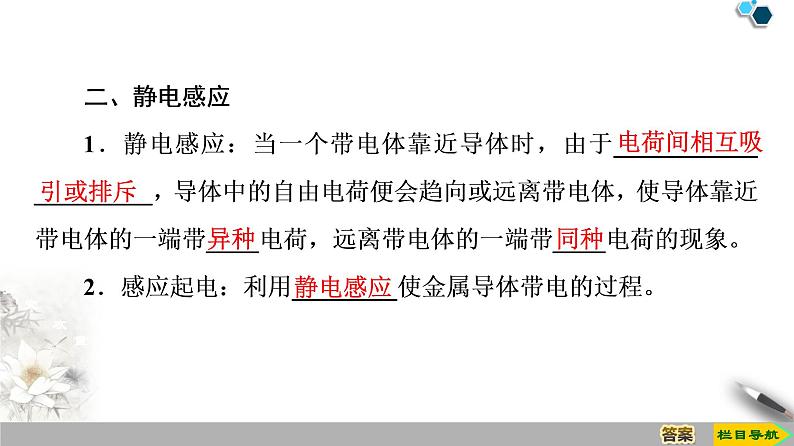 二、静电感应

1．静电感应：当一个带电体靠近导体时，由于电荷间相互吸引或排斥，导体中的自由电荷便会趋向或远离带电体，使导体靠近带电体的一端带异种电荷，远离带电体的一端带同种电荷的现象。

2．感应起电：利用静电感应使金属导体带电的过程。

答案 栏目导航